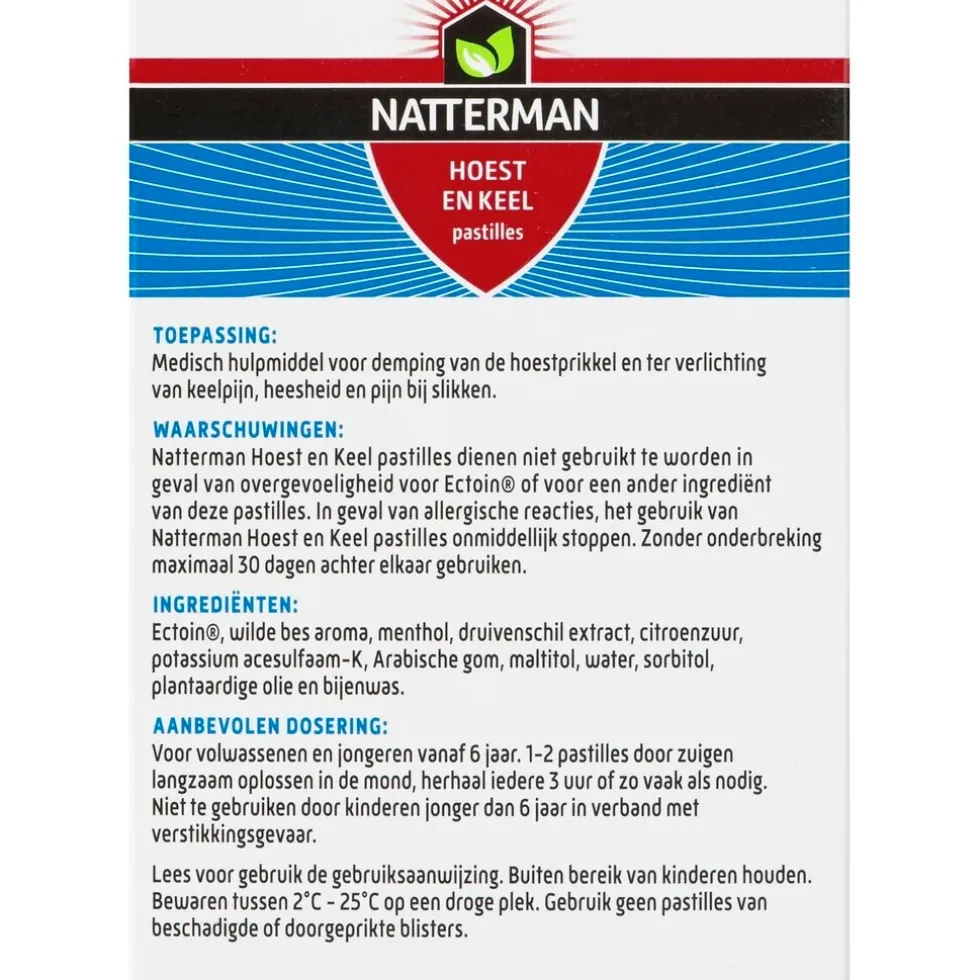 NATTERMAN

HOEST EN KEEL pastilles

TOEPASSING:
Medisch hulpmiddel voor demping van de hoestprikkel en ter verlichting van keelpijn, heesheid en pijn bij slikken.

WAARSCHUWINGEN:
Natterman Hoest en Keel pastilles dienen niet gebruikt te worden in geval van overgevoeligheid voor Ectoin® of voor een ander ingrediënt van deze pastilles. In geval van allergische reacties, het gebruik van Natterman Hoest en Keel pastilles onmiddellijk stoppen. Zonder onderbreking maximaal 30 dagen achter elkaar gebruiken.

INGREDIËNTEN:
Ectoin®, wilde bes aroma, menthol, druivenschil extract, citroenzuur, potassium acesulfaam-K, Arabische gom, maltitol, water, sorbitol, plantaardige olie en bijenwas.

AANBEVOLEN DOSERING:
Voor volwassenen en jongeren vanaf 6 jaar. 1-2 pastilles door zuigen langzaam oplossen in de mond, herhaal iedere 3 uur of zo vaak als nodig. Niet te gebruiken door kinderen jonger dan 6 jaar in verband met verstikkingsgevaar.

Lees voor gebruik de gebruiksaanwijzing. Buiten bereik van kinderen houden. Bewaren tussen 2°C - 25°C op een droge plek. Gebruik geen pastilles van beschadigde of doorgeprikte blisters.